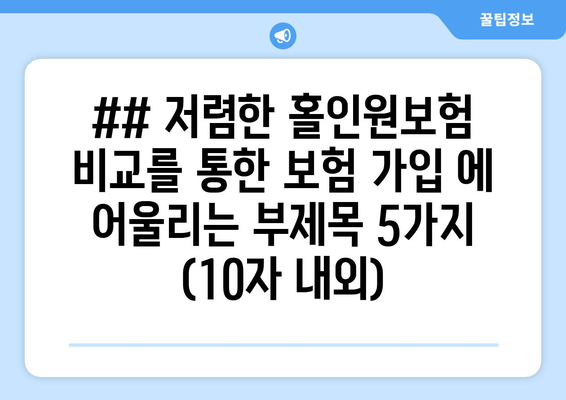 꿀팁정보

## 저렴한 홀인원보험 비교를 통한 보험 가입 에 어울리는 부제목 5가지 (10자 내외)